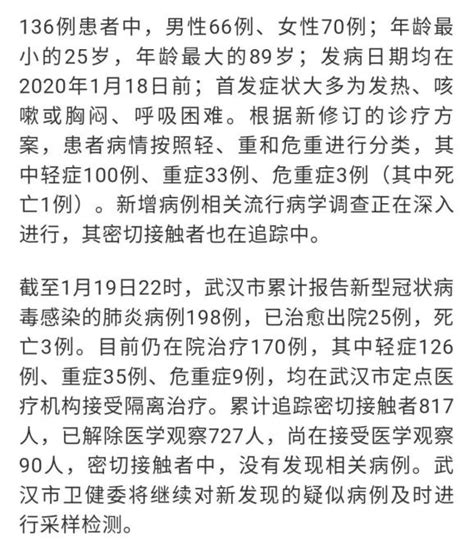 136例患者中，男性66例、女性70例；年龄最小的25岁，年龄最大的89岁；发病日期均在2020年1月18日前；首发症状大多为发热、咳嗽或胸闷、呼吸困难。根据新修订的诊疗方案，患者病情按照轻、重和危重进行分类，其中轻症100例、重症33例、危重症3例（其中死亡1例）。新增病例相关流行病学调查正在深入进行，其密切接触者也在追踪中。

截至1月19日22时，武汉市累计报告新型冠状病毒感染的肺炎病例198例，已治愈出院25例，死亡3例。目前仍在院治疗170例，其中轻症126例、重症35例、危重症9例，均在武汉市定点医疗机构接受隔离治疗。累计追踪密切接触者817人，已解除医学观察727人，尚在接受医学观察90人，密切接触者中，没有发现相关病例。武汉市卫健委将继续对新发现的疑似病例及时进行采样检测。